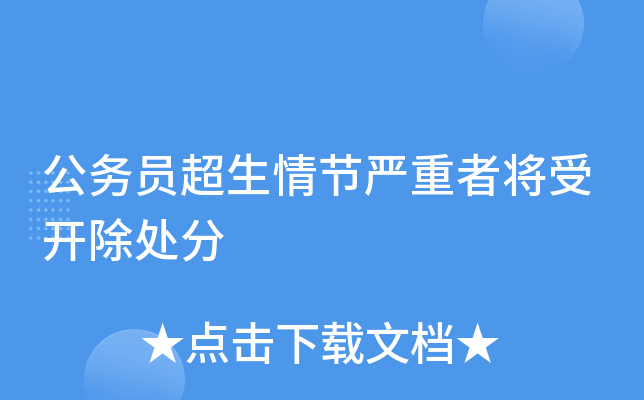 公务员超生情节严重者将受开除处分

★点击下载文档★